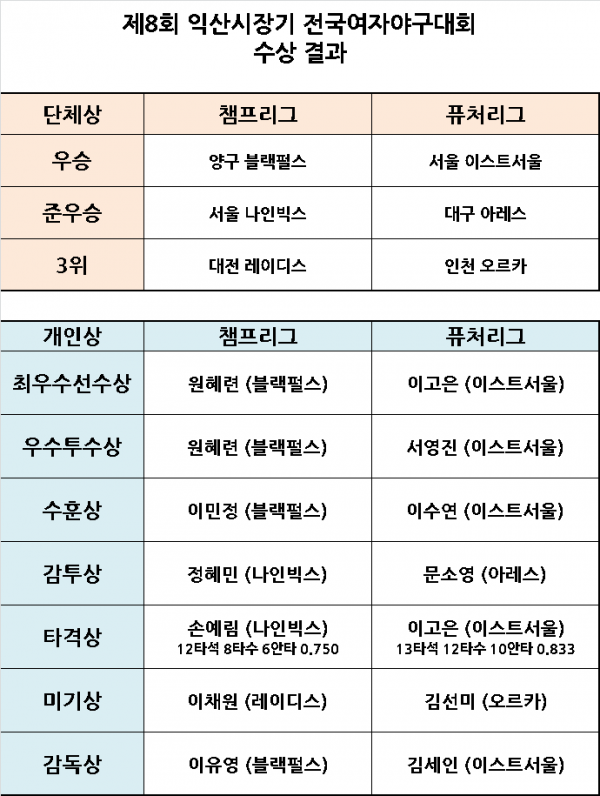 제8회 익산시장기 전국여자야구대회
수상 결과

| 단체상 | 챔프리그 | 퓨처리그 |
|---|---|---|
| 우승 | 양구 블랙펄스 | 서울 이스트서울 |
| 준우승 | 서울 나인빅스 | 대구 아레스 |
| 3위 | 대전 레이디스 | 인천 오르카 |

| 개인상 | 챔프리그 | 퓨처리그 |
|---|---|---|
| 최우수선수상 | 원혜련 (블랙펄스) | 이고은 (이스트서울) |
| 우수투수상 | 원혜련 (블랙펄스) | 서영진 (이스트서울) |
| 수훈상 | 이민정 (블랙펄스) | 이수연 (이스트서울) |
| 감투상 | 정혜민 (나인빅스) | 문소영 (아레스) |
| 타격상 | 손예림 (나인빅스) 12타석 8타수 6안타 0.750 | 이고은 (이스트서울) 13타석 12타수 10안타 0.833 |
| 미기상 | 이채원 (레이디스) | 김선미 (오르카) |
| 감독상 | 이유영 (블랙펄스) | 김세인 (이스트서울) |